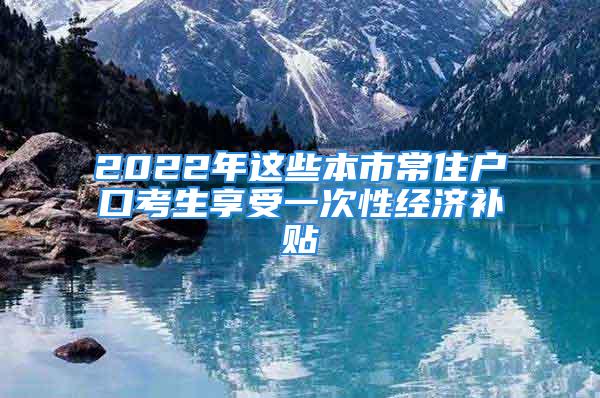 2022年这些本市常住户口考生享受一次性经济补贴